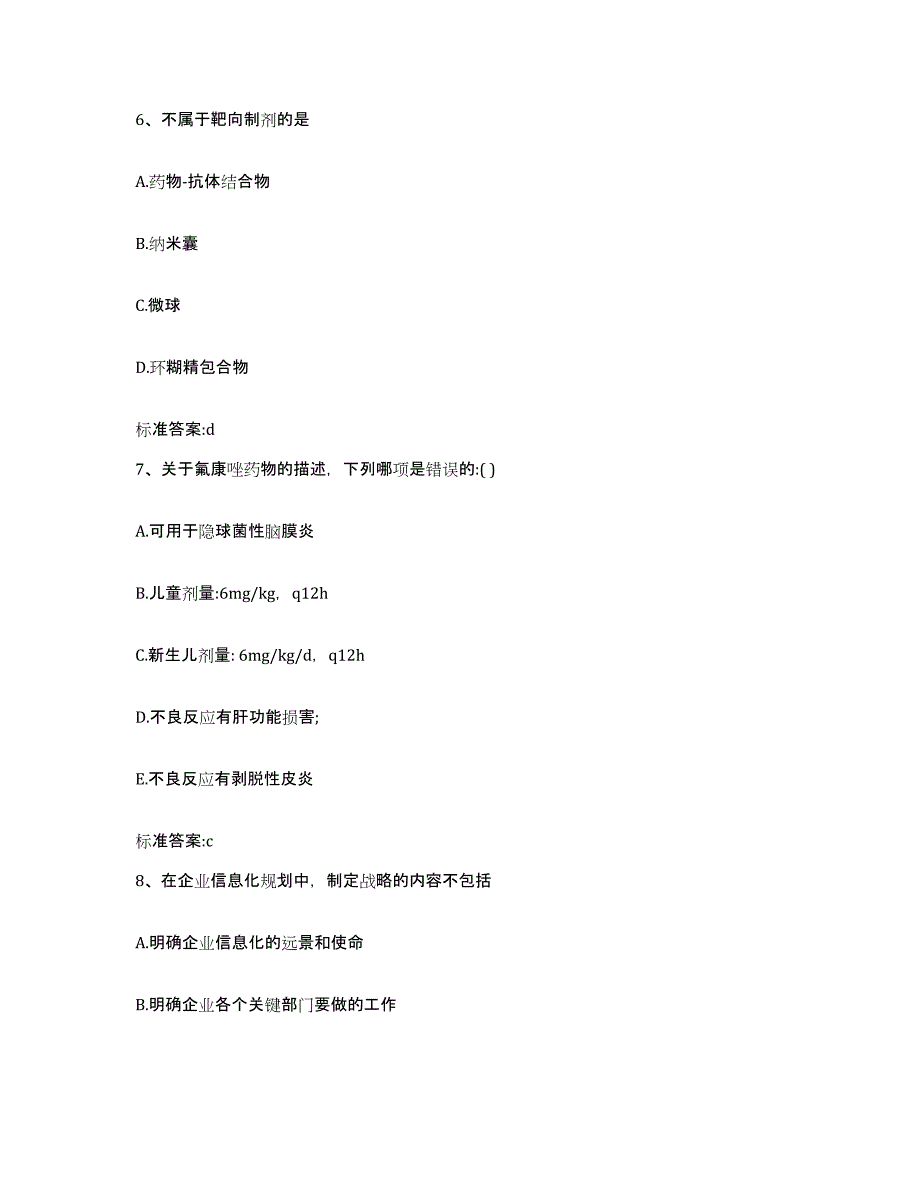 6、不属于靶向制剂的是

A.药物-抗体结合物

B.纳米囊

C.微球

D.环糊精包合物

标准答案:d

7、关于氟康唑药物的描述，下列哪项是错误的:( )

A.可用于隐球菌性脑膜炎

B.儿童剂量:6mg/kg，q12h

C.新生儿剂量: 6mg/kg/d，q12h

D.不良反应有肝功能损害;

E.不良反应有剥脱性皮炎

标准答案:c

8、在企业信息化规划中，制定战略的内容不包括

A.明确企业信息化的远景和使命

B.明确企业各个关键部门要做的工作